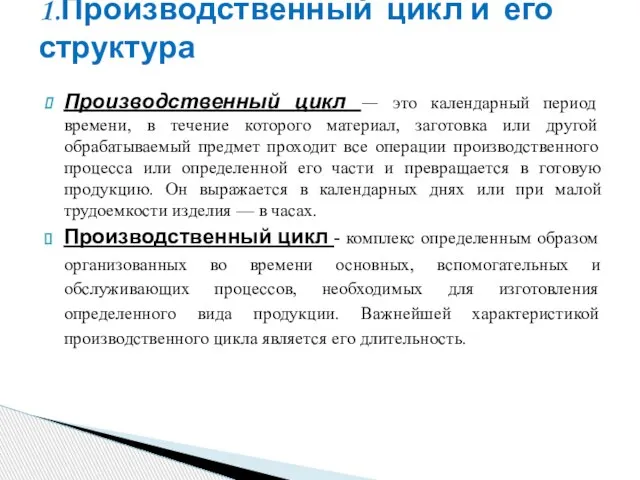 1.Производственный цикл и его структура

Производственный цикл — это календарный период времени, в течение которого материал, заготовка или другой обрабатываемый предмет проходит все операции производственного процесса или определенной его части и превращается в готовую продукцию. Он выражается в календарных днях или при малой трудоемкости изделия — в часах.

Производственный цикл - комплекс определенным образом организованных во времени основных, вспомогательных и обслуживающих процессов, необходимых для изготовления определенного вида продукции. Важнейшей характеристикой производственного цикла является его длительность.